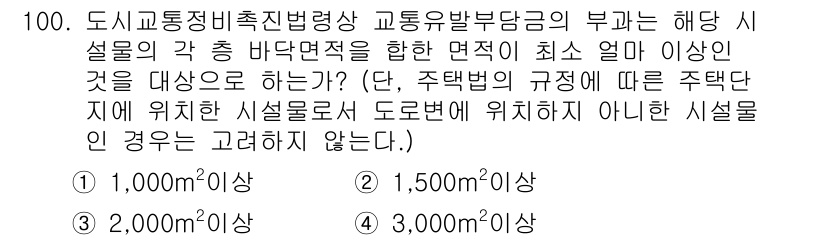 100. 도시교통정비촉진법령상 교통유발부담금의 부과는 해당 시설물의 각 층 바닥면적을 합한 면적이 최소 얼마 이상인 것을 대상으로 하는가? (단, 주택법의 규정에 따른 주택단지에 위치한 시설물로서 도로변에 위치하지 아니한 시설물인 경우는 고려하지 않는다.)

① 1,000$m^2$이상 ② 1,500$m^2$이상

③ 2,000$m^2$이상 ④ 3,000$m^2$이상